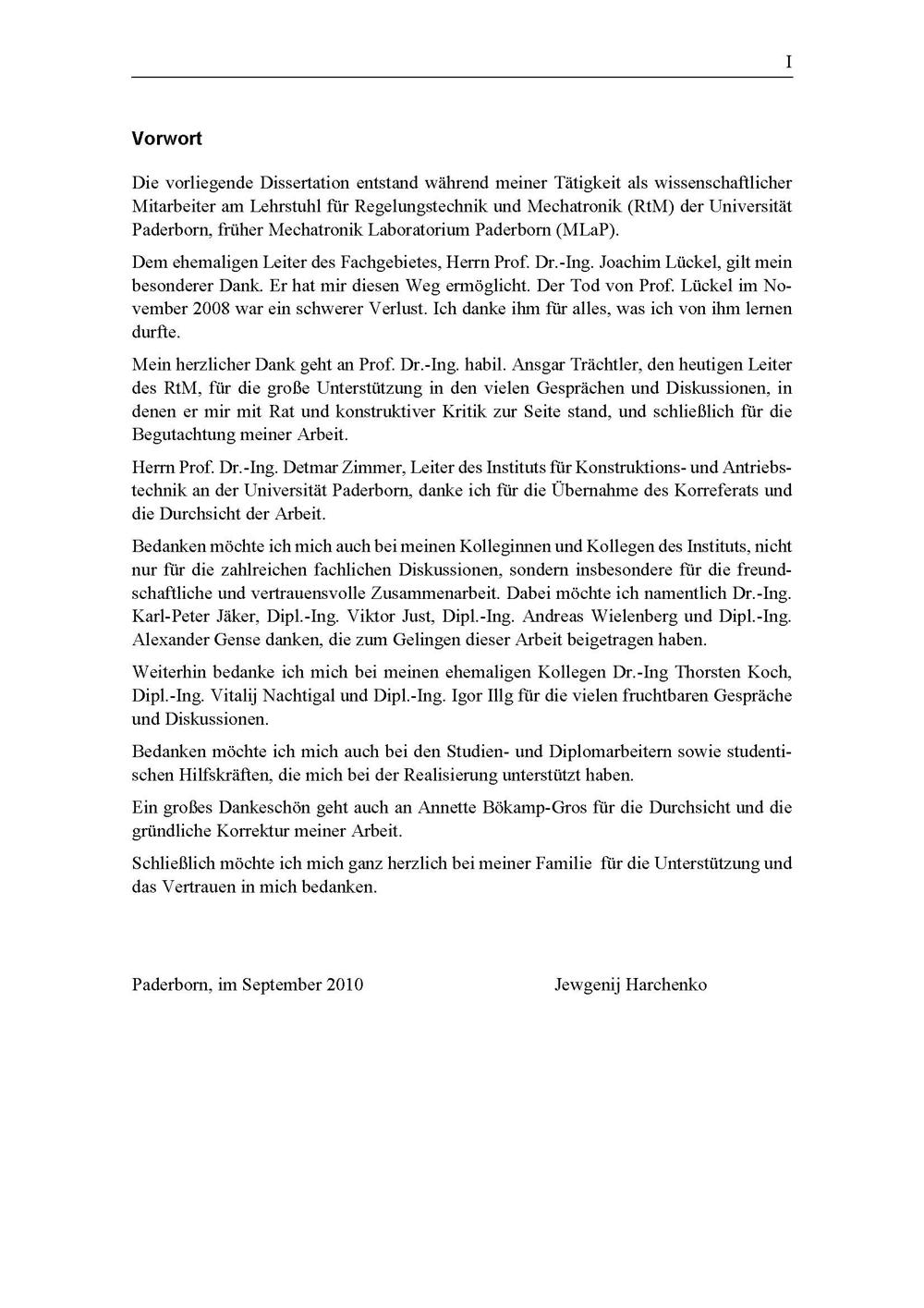 I

Vorwort

Die vorliegende Dissertation entstand während meiner Tätigkeit als wissenschaftlicher Mitarbeiter am Lehrstuhl für Regelungstechnik und Mechatronik (RtM) der Universität Paderborn, früher Mechatronik Laboratorium Paderborn (MLaP).

Dem ehemaligen Leiter des Fachgebietes, Herrn Prof. Dr.-Ing. Joachim Lückel, gilt mein besonderer Dank. Er hat mir diesen Weg ermöglicht. Der Tod von Prof. Lückel im November 2008 war ein schwerer Verlust. Ich danke ihm für alles, was ich von ihm lernen durfte.

Mein herzlicher Dank geht an Prof. Dr.-Ing. habil. Ansgar Trächtler, den heutigen Leiter des RtM, für die große Unterstützung in den vielen Gesprächen und Diskussionen, in denen er mir mit Rat und konstruktiver Kritik zur Seite stand, und schließlich für die Begutachtung meiner Arbeit.

Herrn Prof. Dr.-Ing. Detmar Zimmer, Leiter des Instituts für Konstruktions- und Antriebstechnik an der Universität Paderborn, danke ich für die Übernahme des Korreferats und die Durchsicht der Arbeit.

Bedanken möchte ich mich auch bei meinen Kolleginnen und Kollegen des Instituts, nicht nur für die zahlreichen fachlichen Diskussionen, sondern insbesondere für die freundschaftliche und vertrauensvolle Zusammenarbeit. Dabei möchte ich namentlich Dr.-Ing. Karl-Peter Jäker, Dipl.-Ing. Viktor Just, Dipl.-Ing. Andreas Wielenberg und Dipl.-Ing. Alexander Gense danken, die zum Gelingen dieser Arbeit beigetragen haben.

Weiterhin bedanke ich mich bei meinen ehemaligen Kollegen Dr.-Ing Thorsten Koch, Dipl.-Ing. Vitalij Nachtigal und Dipl.-Ing. Igor Illg für die vielen fruchtbaren Gespräche und Diskussionen.

Bedanken möchte ich mich auch bei den Studien- und Diplomarbeitern sowie studentischen Hilfskräften, die mich bei der Realisierung unterstützt haben.

Ein großes Dankeschön geht auch an Annette Bökamp-Gros für die Durchsicht und die gründliche Korrektur meiner Arbeit.

Schließlich möchte ich mich ganz herzlich bei meiner Familie für die Unterstützung und das Vertrauen in mich bedanken.

Paderborn, im September 2010

Jewgenij Harchenko